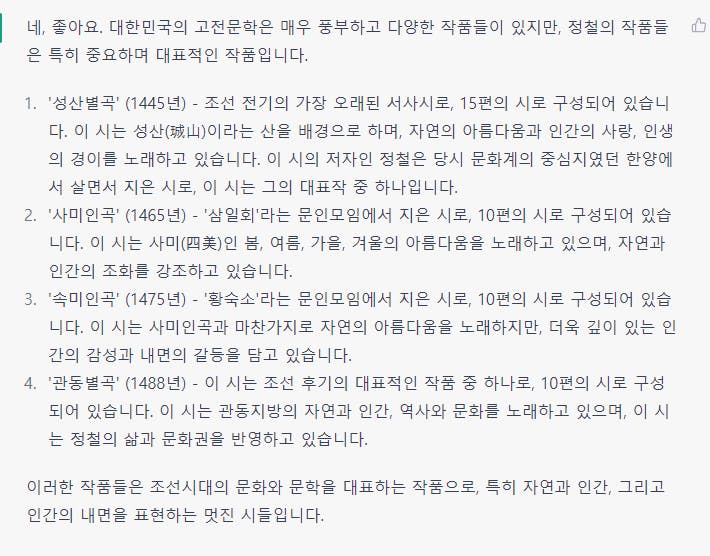 네, 좋아요. 대한민국의 고전문학은 매우 풍부하고 다양한 작품들이 있지만, 정철의 작품들은 특히 중요하며 대표적인 작품입니다.

1. '성산별곡' (1445년) - 조선 전기의 가장 오래된 서사시로, 15편의 시로 구성되어 있습니다. 이 시는 성산(珹山)이라는 산을 배경으로 하며, 자연의 아름다움과 인간의 사랑, 인생의 경이를 노래하고 있습니다. 이 시의 저자인 정철은 당시 문화계의 중심지였던 한양에서 살면서 지은 시로, 이 시는 그의 대표작 중 하나입니다.
2. '사미인곡' (1465년) - '삼일회'라는 문인모임에서 지은 시로, 10편의 시로 구성되어 있습니다. 이 시는 사미(四美)인 봄, 여름, 가을, 겨울의 아름다움을 노래하고 있으며, 자연과 인간의 조화를 강조하고 있습니다.
3. '속미인곡' (1475년) - '황숙소'라는 문인모임에서 지은 시로, 10편의 시로 구성되어 있습니다. 이 시는 사미인곡과 마찬가지로 자연의 아름다움을 노래하지만, 더욱 깊이 있는 인간의 감성과 내면의 갈등을 담고 있습니다.
4. '관동별곡' (1488년) - 이 시는 조선 후기의 대표적인 작품 중 하나로, 10편의 시로 구성되어 있습니다. 이 시는 관동지방의 자연과 인간, 역사와 문화를 노래하고 있으며, 이 시는 정철의 삶과 문화권을 반영하고 있습니다.

이러한 작품들은 조선시대의 문화와 문학을 대표하는 작품으로, 특히 자연과 인간, 그리고 인간의 내면을 표현하는 멋진 시들입니다.